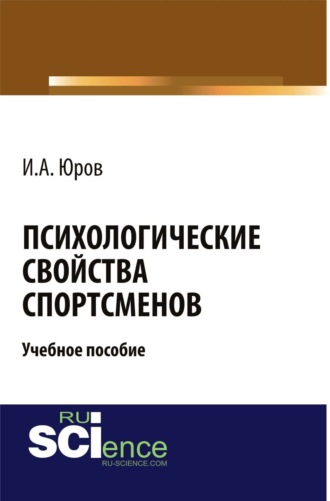 И.А. Юров

ПСИХОЛОГИЧЕСКИЕ СВОЙСТВА СПОРТСМЕНОВ

Учебное пособие

RU
SCIence
RU-SCIENCE.COM